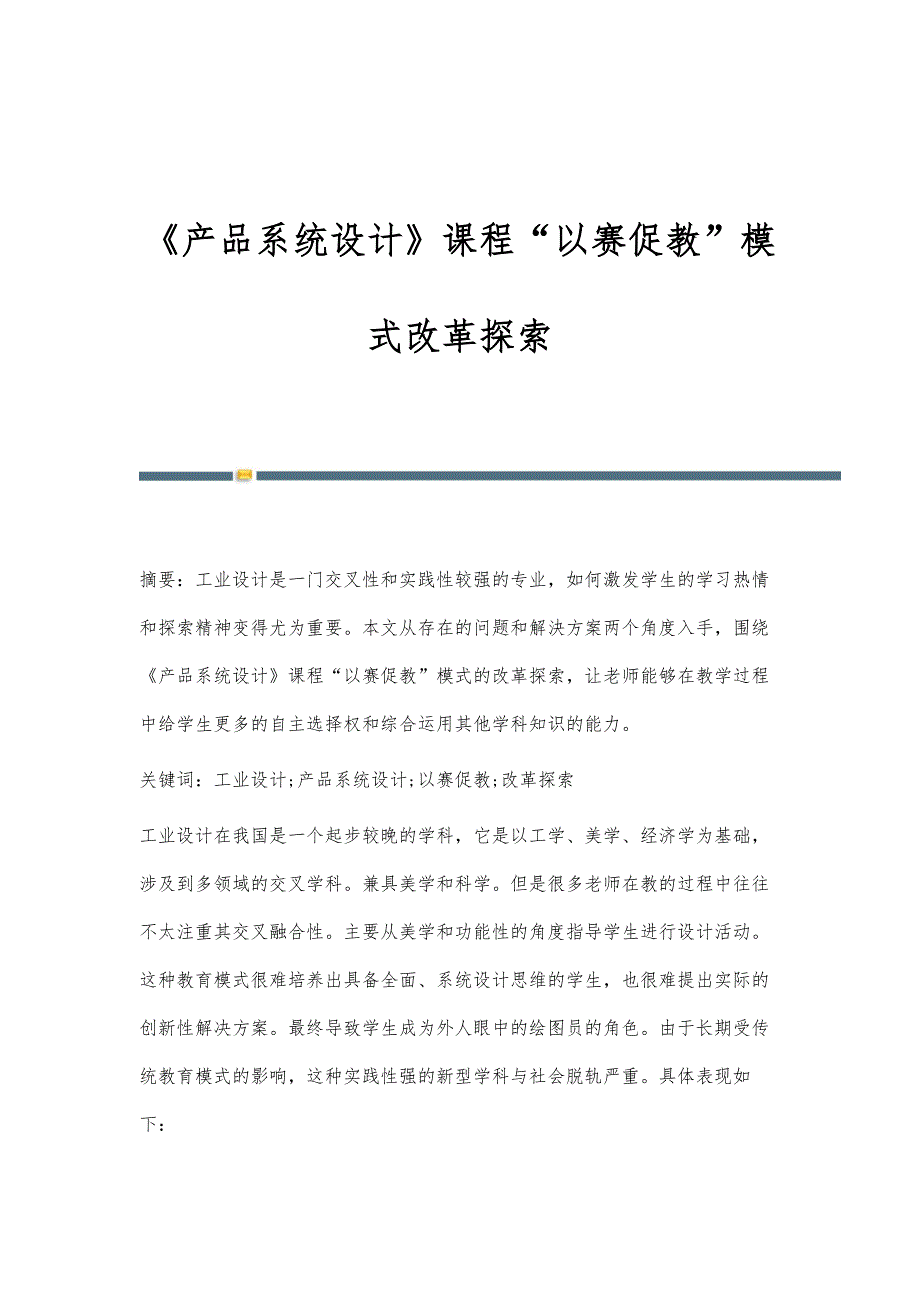 《产品系统设计》课程“以赛促教”模式改革探索

摘要：工业设计是一门交叉性和实践性较强的专业，如何激发学生的学习热情和探索精神变得尤为重要。本文从存在的问题和解决方案两个角度入手，围绕《产品系统设计》课程“以赛促教”模式的改革探索，让老师能够在教学过程中给学生更多的自主选择权和综合运用其他学科知识的能力。

关键词：工业设计;产品系统设计;以赛促教;改革探索

工业设计在我国是一个起步较晚的学科，它是以工学、美学、经济学为基础，涉及到多领域的交叉学科。兼具美学和科学。但是很多老师在教的过程中往往不太注重其交叉融合性。主要从美学和功能性的角度指导学生进行设计活动。这种教育模式很难培养出具备全面、系统设计思维的学生，也很难提出实际的创新性解决方案。最终导致学生成为外人眼中的绘图员的角色。由于长期受传统教育模式的影响，这种实践性强的新型学科与社会脱轨严重。具体表现如下：